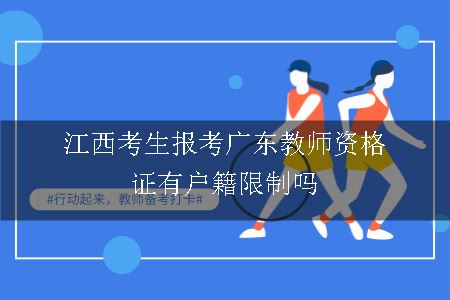 江西考生报考广东教师资格证有户籍限制吗

#行动起来，教师备考打卡#